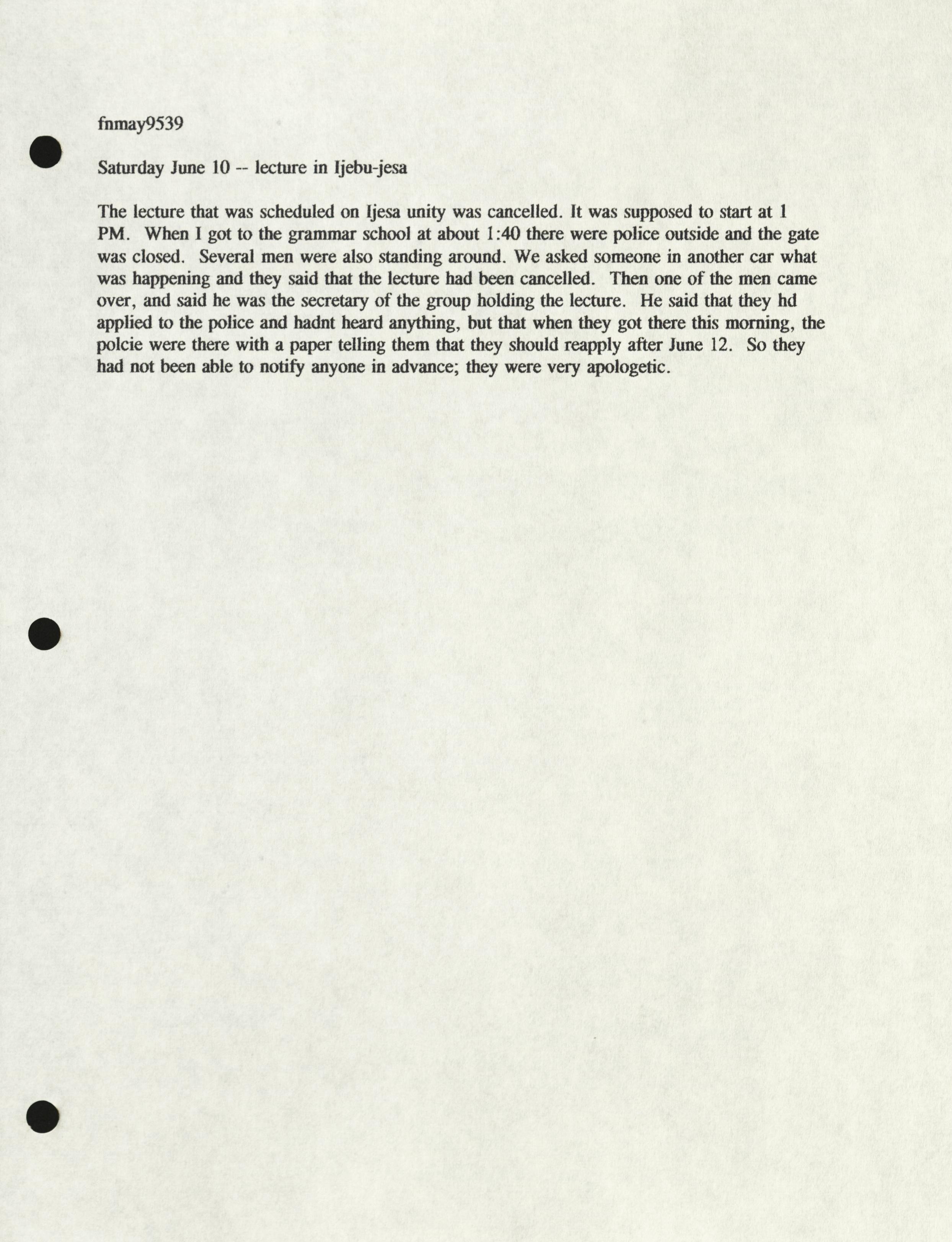 fnmay9539

Saturday June 10 -- lecture in Ijebu-jesa

The lecture that was scheduled on Ijesa unity was cancelled. It was supposed to start at 1 PM. When I got to the grammar school at about 1:40 there were police outside and the gate was closed. Several men were also standing around. We asked someone in another car what was happening and they said that the lecture had been cancelled. Then one of the men came over, and said he was the secretary of the group holding the lecture. He said that they hd applied to the police and hadnt heard anything, but that when they got there this morning, the polcie were there with a paper telling them that they should reapply after June 12. So they had not been able to notify anyone in advance; they were very apologetic.